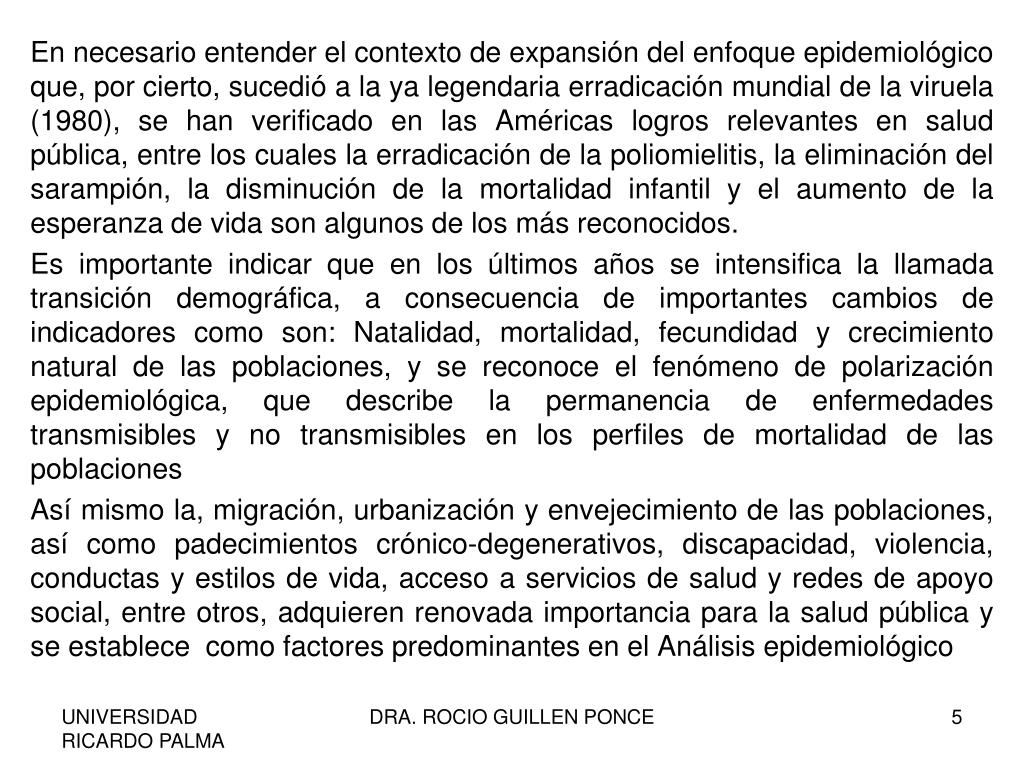 En necesario entender el contexto de expansión del enfoque epidemiológico que, por cierto, sucedió a la ya legendaria erradicación mundial de la viruela (1980), se han verificado en las Américas logros relevantes en salud pública, entre los cuales la erradicación de la poliomielitis, la eliminación del sarampión, la disminución de la mortalidad infantil y el aumento de la esperanza de vida son algunos de los más reconocidos.

Es importante indicar que en los últimos años se intensifica la llamada transición demográfica, a consecuencia de importantes cambios de indicadores como son: Natalidad, mortalidad, fecundidad y crecimiento natural de las poblaciones, y se reconoce el fenómeno de polarización epidemiológica, que describe la permanencia de enfermedades transmisibles y no transmisibles en los perfiles de mortalidad de las poblaciones

Así mismo la, migración, urbanización y envejecimiento de las poblaciones, así como padecimientos crónico-degenerativos, discapacidad, violencia, conductas y estilos de vida, acceso a servicios de salud y redes de apoyo social, entre otros, adquieren renovada importancia para la salud pública y se establece como factores predominantes en el Análisis epidemiológico

UNIVERSIDAD RICARDO PALMA

DRA. ROCIO GUILLEN PONCE

5